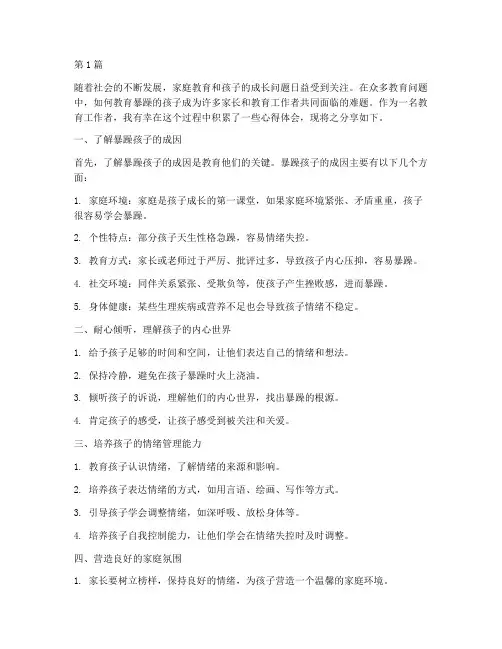 第1篇

随着社会的不断发展，家庭教育和孩子的成长问题日益受到关注。在众多教育问题中，如何教育暴躁的孩子成为许多家长和教育工作者共同面临的难题。作为一名教育工作者，我有幸在这个过程中积累了一些心得体会，现将之分享如下。

一、了解暴躁孩子的成因

首先，了解暴躁孩子的成因是教育他们的关键。暴躁孩子的成因主要有以下几个方面：

1. 家庭环境：家庭是孩子成长的第一课堂，如果家庭环境紧张、矛盾重重，孩子很容易学会暴躁。

2. 个性特点：部分孩子天生性格急躁，容易情绪失控。

3. 教育方式：家长或老师过于严厉、批评过多，导致孩子内心压抑，容易暴躁。

4. 社交环境：同伴关系紧张、受欺负等，使孩子产生挫败感，进而暴躁。

5. 身体健康：某些生理疾病或营养不足也会导致孩子情绪不稳定。

二、耐心倾听，理解孩子的内心世界

1. 给予孩子足够的时间和空间，让他们表达自己的情绪和想法。

2. 保持冷静，避免在孩子暴躁时火上浇油。

3. 倾听孩子的诉说，理解他们的内心世界，找出暴躁的根源。

4. 肯定孩子的感受，让孩子感受到被关注和关爱。

三、培养孩子的情绪管理能力

1. 教育孩子认识情绪，了解情绪的来源和影响。

2. 培养孩子表达情绪的方式，如用言语、绘画、写作等方式。

3. 引导孩子学会调整情绪，如深呼吸、放松身体等。

4. 培养孩子自我控制能力，让他们学会在情绪失控时及时调整。

四、营造良好的家庭氛围

1. 家长要树立榜样，保持良好的情绪，为孩子营造一个温馨的家庭环境。